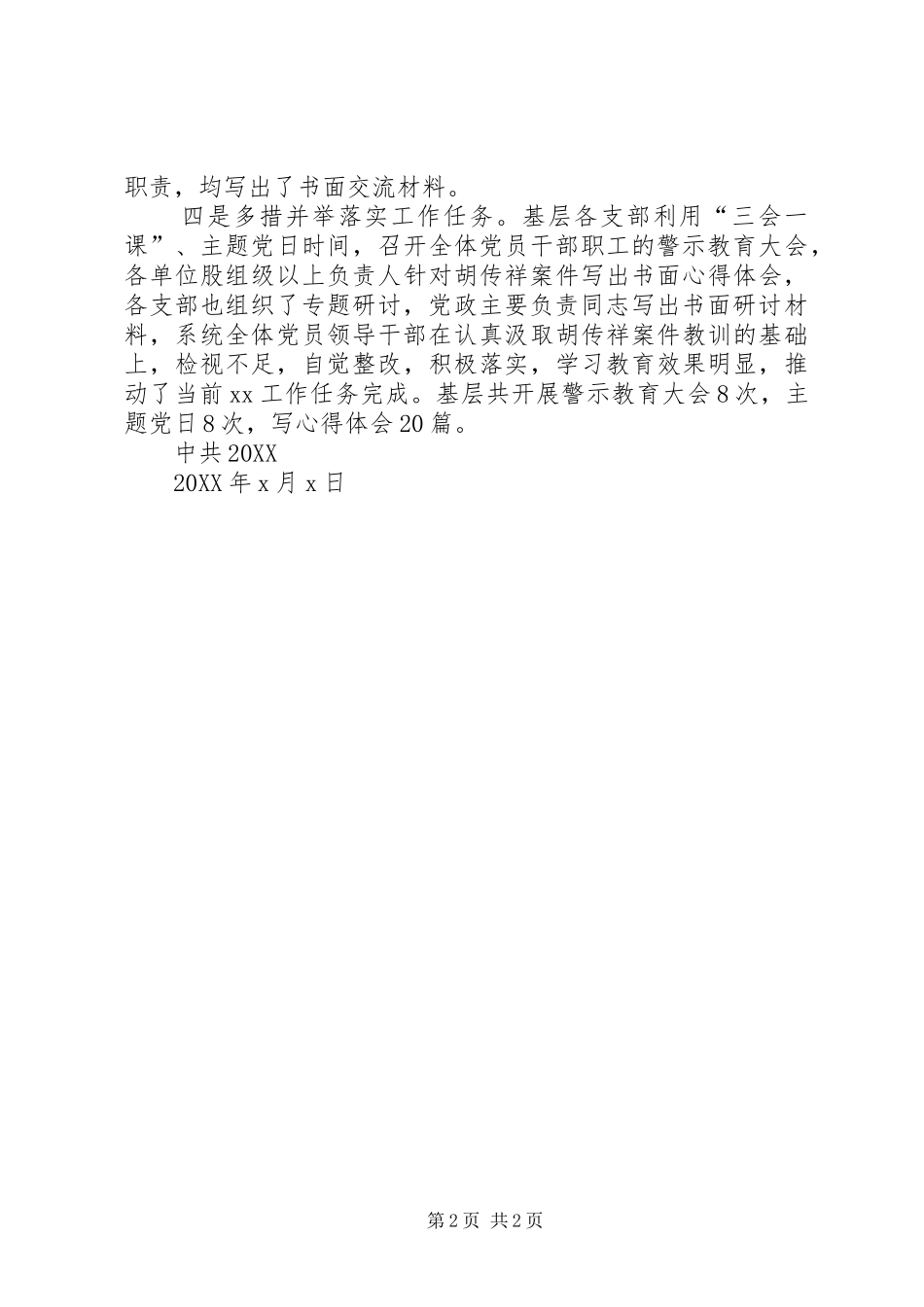 职责，均写出了书面交流材料。

四是多措并举落实工作任务。基层各支部利用“三会一课”、主题党日时间，召开全体党员干部职工的警示教育大会，各单位股组级以上负责人针对胡传祥案件写出书面心得体会，各支部也组织了专题研讨，党政主要负责同志写出书面研讨材料，系统全体党员领导干部在认真汲取胡传祥案件教训的基础上，检视不足，自觉整改，积极落实，学习教育效果明显，推动了当前xx工作任务完成。基层共开展警示教育大会8次，主题党日8次，写心得体会20篇。

中共20XX

20XX年x月x日

第2页 共2页